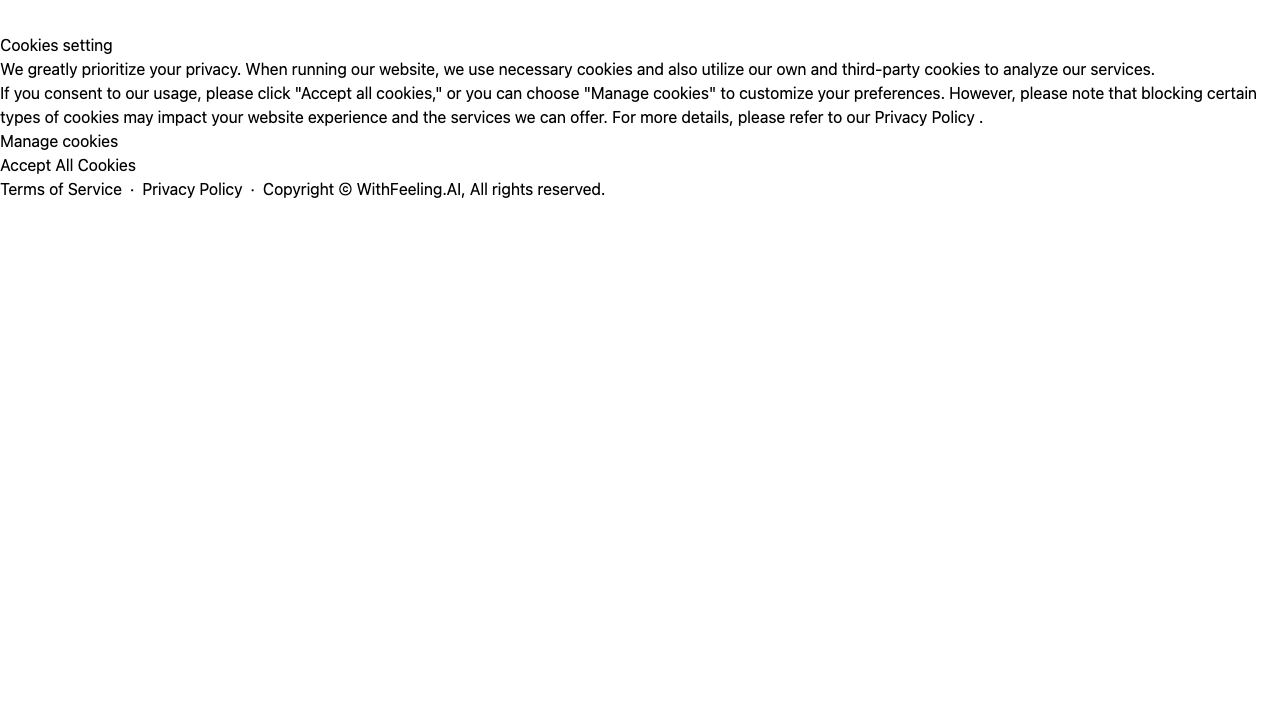 Cookies setting
We greatly prioritize your privacy. When running our website, we use necessary cookies and also utilize our own and third-party cookies to analyze our services.
If you consent to our usage, please click "Accept all cookies," or you can choose "Manage cookies" to customize your preferences. However, please note that blocking certain types of cookies may impact your website experience and the services we can offer. For more details, please refer to our Privacy Policy .
Manage cookies
Accept All Cookies
Terms of Service · Privacy Policy · Copyright © WithFeeling.AI, All rights reserved.